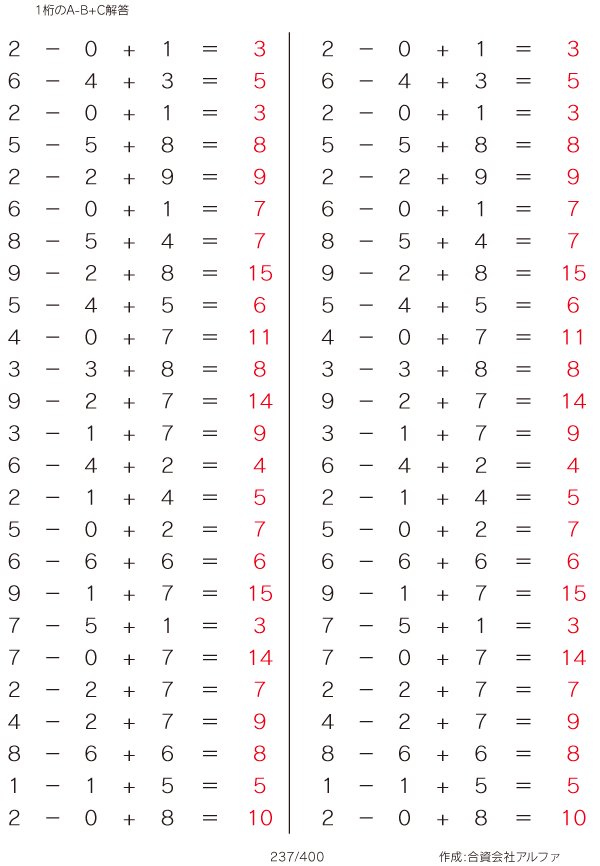 1桁のA-B+C解答

$2 - 0 + 1 = 3$
$6 - 4 + 3 = 5$
$2 - 0 + 1 = 3$
$5 - 5 + 8 = 8$
$2 - 2 + 9 = 9$
$6 - 0 + 1 = 7$
$8 - 5 + 4 = 7$
$9 - 2 + 8 = 15$
$5 - 4 + 5 = 6$
$4 - 0 + 7 = 11$
$3 - 3 + 8 = 8$
$9 - 2 + 7 = 14$
$3 - 1 + 7 = 9$
$6 - 4 + 2 = 4$
$2 - 1 + 4 = 5$
$5 - 0 + 2 = 7$
$6 - 6 + 6 = 6$
$9 - 1 + 7 = 15$
$7 - 5 + 1 = 3$
$7 - 0 + 7 = 14$
$2 - 2 + 7 = 7$
$4 - 2 + 7 = 9$
$8 - 6 + 6 = 8$
$1 - 1 + 5 = 5$
$2 - 0 + 8 = 10$

$2 - 0 + 1 = 3$
$6 - 4 + 3 = 5$
$2 - 0 + 1 = 3$
$5 - 5 + 8 = 8$
$2 - 2 + 9 = 9$
$6 - 0 + 1 = 7$
$8 - 5 + 4 = 7$
$9 - 2 + 8 = 15$
$5 - 4 + 5 = 6$
$4 - 0 + 7 = 11$
$3 - 3 + 8 = 8$
$9 - 2 + 7 = 14$
$3 - 1 + 7 = 9$
$6 - 4 + 2 = 4$
$2 - 1 + 4 = 5$
$5 - 0 + 2 = 7$
$6 - 6 + 6 = 6$
$9 - 1 + 7 = 15$
$7 - 5 + 1 = 3$
$7 - 0 + 7 = 14$
$2 - 2 + 7 = 7$
$4 - 2 + 7 = 9$
$8 - 6 + 6 = 8$
$1 - 1 + 5 = 5$
$2 - 0 + 8 = 10$

237/400

作成:合資会社アルファ